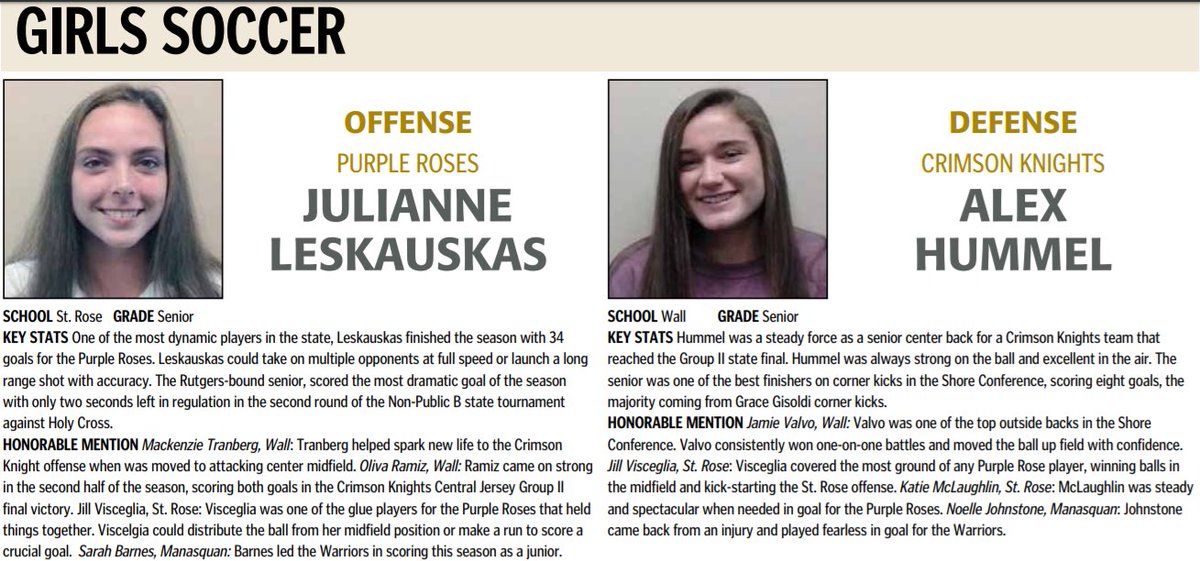 GIRLS SOCCER

OFFENSE
PURPLE ROSES
JULIANNE LESKAUSKAS

SCHOOL St. Rose GRADE Senior
KEY STATS One of the most dynamic players in the state, Leskauskas finished the season with 34 goals for the Purple Roses. Leskauskas could take on multiple opponents at full speed or launch a long range shot with accuracy. The Rutgers-bound senior, scored the most dramatic goal of the season with only two seconds left in regulation in the second round of the Non-Public B state tournament against Holy Cross.
HONORABLE MENTION Mackenzie Tranberg, Wall: Tranberg helped spark new life to the Crimson Knight offense when was moved to attacking center midfield. Oliva Ramiz, Wall: Ramiz came on strong in the second half of the season, scoring both goals in the Crimson Knights Central Jersey Group II final victory. Jill Visceglia, St. Rose: Visceglia was one of the glue players for the Purple Roses that held things together. Viscelgia could distribute the ball from her midfield position or make a run to score a crucial goal. Sarah Barnes, Manasquan: Barnes led the Warriors in scoring this season as a junior.

DEFENSE
CRIMSON KNIGHTS
ALEX HUMMEL

SCHOOL Wall GRADE Senior
KEY STATS Hummel was a steady force as a senior center back for a Crimson Knights team that reached the Group II state final. Hummel was always strong on the ball and excellent in the air. The senior was one of the best finishers on corner kicks in the Shore Conference, scoring eight goals, the majority coming from Grace Gisoldi corner kicks.
HONORABLE MENTION Jamie Valvo, Wall: Valvo was one of the top outside backs in the Shore Conference. Valvo consistently won one-on-one battles and moved the ball up field with confidence. Jill Visceglia, St. Rose: Visceglia covered the most ground of any Purple Rose player, winning balls in the midfield and kick-starting the St. Rose offense. Katie McLaughlin, St. Rose: McLaughlin was steady and spectacular when needed in goal for the Purple Roses. Noelle Johnstone, Manasquan: Johnstone came back from an injury and played fearless in goal for the Warriors.